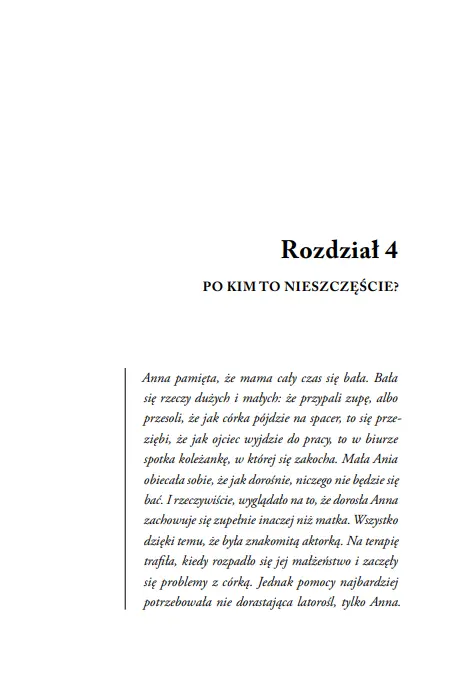 Rozdział 4

PO KIM TO NIESZCZĘŚCIE?

Anna pamięta, że mama cały czas się bała. Bała się rzeczy dużych i małych: że przypali zupę, albo przesoli, że jak córka pójdzie na spacer, to się przeziębi, że jak ojciec wyjdzie do pracy, to w biurze spotka koleżankę, w której się zakocha. Mała Ania obiecała sobie, że jak dorośnie, niczego nie będzie się bać. I rzeczywiście, wyglądało na to, że dorosła Anna zachowuje się zupełnie inaczej niż matka. Wszystko dzięki temu, że była znakomitą aktorką. Na terapię trafiła, kiedy rozpadło się jej małżeństwo i zaczęły się problemy z córką. Jednak pomocy najbardziej potrzebowała nie dorastająca latorośl, tylko Anna.